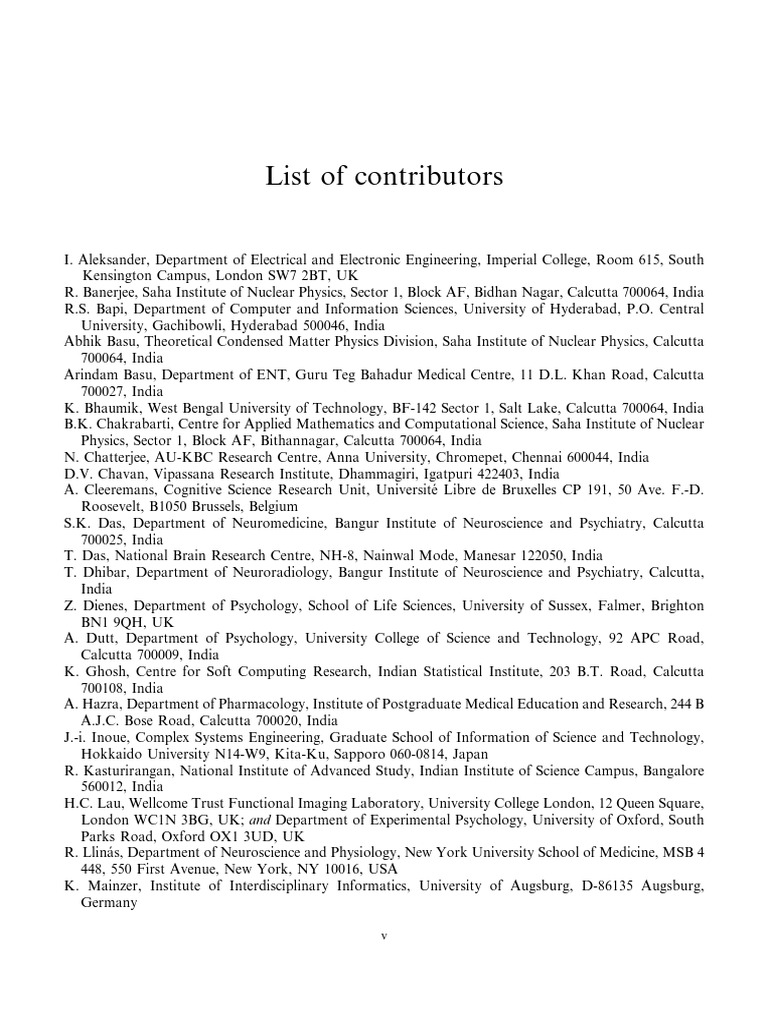 List of contributors

I. Aleksander, Department of Electrical and Electronic Engineering, Imperial College, Room 615, South Kensington Campus, London SW7 2BT, UK
R. Banerjee, Saha Institute of Nuclear Physics, Sector 1, Block AF, Bidhan Nagar, Calcutta 700064, India
R.S. Bapi, Department of Computer and Information Sciences, University of Hyderabad, P.O. Central University, Gachibowli, Hyderabad 500046, India
Abhik Basu, Theoretical Condensed Matter Physics Division, Saha Institute of Nuclear Physics, Calcutta 700064, India
Arindam Basu, Department of ENT, Guru Teg Bahadur Medical Centre, 11 D.L. Khan Road, Calcutta 700027, India
K. Bhaumik, West Bengal University of Technology, BF-142 Sector 1, Salt Lake, Calcutta 700064, India
B.K. Chakrabarti, Centre for Applied Mathematics and Computational Science, Saha Institute of Nuclear Physics, Sector 1, Block AF, Bithannagar, Calcutta 700064, India
N. Chatterjee, AU-KBC Research Centre, Anna University, Chromepet, Chennai 600044, India
D.V. Chavan, Vipassana Research Institute, Dhammagiri, Igatpuri 422403, India
A. Cleeremans, Cognitive Science Research Unit, Université Libre de Bruxelles CP 191, 50 Ave. F.-D. Roosevelt, B1050 Brussels, Belgium
S.K. Das, Department of Neuromedicine, Bangur Institute of Neuroscience and Psychiatry, Calcutta 700025, India
T. Das, National Brain Research Centre, NH-8, Nainwal Mode, Manesar 122050, India
T. Dhibar, Department of Neuroradiology, Bangur Institute of Neuroscience and Psychiatry, Calcutta, India
Z. Dienes, Department of Psychology, School of Life Sciences, University of Sussex, Falmer, Brighton BN1 9QH, UK
A. Dutt, Department of Psychology, University College of Science and Technology, 92 APC Road, Calcutta 700009, India
K. Ghosh, Centre for Soft Computing Research, Indian Statistical Institute, 203 B.T. Road, Calcutta 700108, India
A. Hazra, Department of Pharmacology, Institute of Postgraduate Medical Education and Research, 244 B A.J.C. Bose Road, Calcutta 700020, India
J.-i. Inoue, Complex Systems Engineering, Graduate School of Information of Science and Technology, Hokkaido University N14-W9, Kita-Ku, Sapporo 060-0814, Japan
R. Kasturirangan, National Institute of Advanced Study, Indian Institute of Science Campus, Bangalore 560012, India
H.C. Lau, Wellcome Trust Functional Imaging Laboratory, University College London, 12 Queen Square, London WC1N 3BG, UK; and Department of Experimental Psychology, University of Oxford, South Parks Road, Oxford OX1 3UD, UK
R. Llinás, Department of Neuroscience and Physiology, New York University School of Medicine, MSB 4 448, 550 First Avenue, New York, NY 10016, USA
K. Mainzer, Institute of Interdisciplinary Informatics, University of Augsburg, D-86135 Augsburg, Germany

v